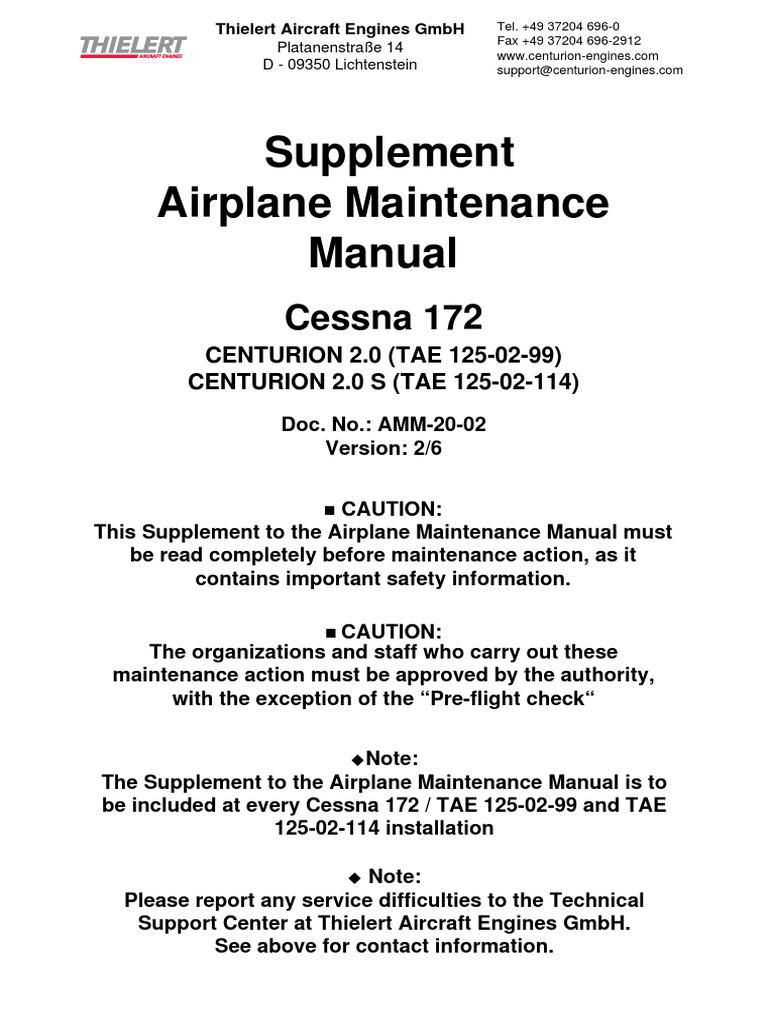 THIELERT
AIRCRAFT ENGINES

Thielert Aircraft Engines GmbH
Platanenstraße 14
D - 09350 Lichtenstein

Tel. +49 37204 696-0
Fax +49 37204 696-2912
www.centurion-engines.com
support@centurion-engines.com

Supplement
Airplane Maintenance
Manual

Cessna 172

CENTURION 2.0 (TAE 125-02-99)
CENTURION 2.0 S (TAE 125-02-114)

Doc. No.: AMM-20-02
Version: 2/6

■ CAUTION:
This Supplement to the Airplane Maintenance Manual must be read completely before maintenance action, as it contains important safety information.

■ CAUTION:
The organizations and staff who carry out these maintenance action must be approved by the authority, with the exception of the “Pre-flight check“

◆Note:
The Supplement to the Airplane Maintenance Manual is to be included at every Cessna 172 / TAE 125-02-99 and TAE 125-02-114 installation

◆ Note:
Please report any service difficulties to the Technical Support Center at Thielert Aircraft Engines GmbH.
See above for contact information.